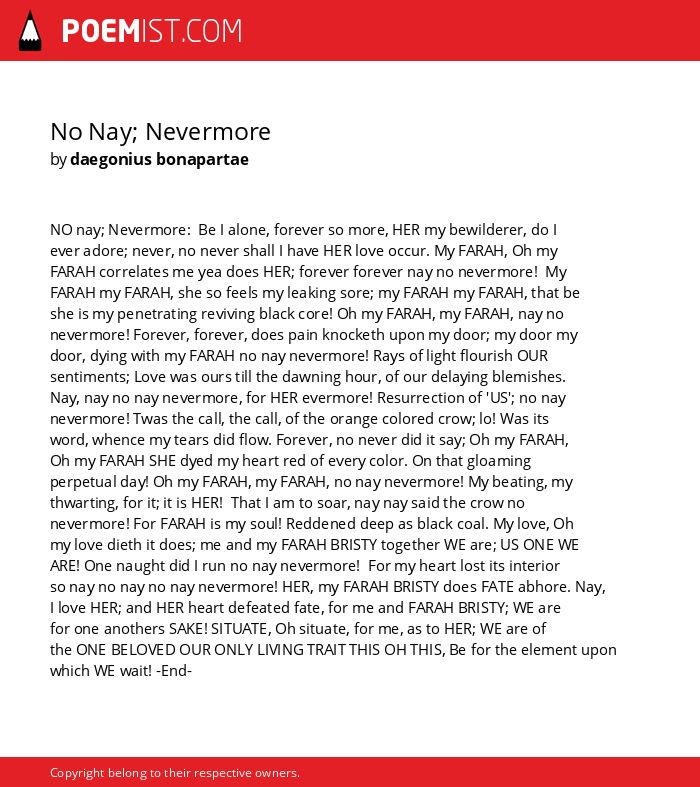 POEMIST.COM

No Nay; Nevermore
by daegonius bonapartae

NO nay; Nevermore: Be I alone, forever so more, HER my bewilderer, do I ever adore; never, no never shall I have HER love occur. My FARAH, Oh my FARAH correlates me yea does HER; forever forever nay no nevermore! My FARAH my FARAH, she so feels my leaking sore; my FARAH my FARAH, that be she is my penetrating reviving black core! Oh my FARAH, my FARAH, nay no nevermore! Forever, forever, does pain knocketh upon my door; my door my door, dying with my FARAH no nay nevermore! Rays of light flourish OUR sentiments; Love was ours till the dawning hour, of our delaying blemishes. Nay, nay no nay nevermore, for HER evermore! Resurrection of 'US'; no nay nevermore! Twas the call, the call, of the orange colored crow; lo! Was its word, whence my tears did flow. Forever, no never did it say; Oh my FARAH, Oh my FARAH SHE dyed my heart red of every color. On that gloaming perpetual day! Oh my FARAH, my FARAH, no nay nevermore! My beating, my thwarting, for it; it is HER! That I am to soar, nay nay said the crow no nevermore! For FARAH is my soul! Reddened deep as black coal. My love, Oh my love dieth it does; me and my FARAH BRISTY together WE are; US ONE WE ARE! One naught did I run no nay nevermore! For my heart lost its interior so nay no nay no nay nevermore! HER, my FARAH BRISTY does FATE abhore. Nay, I love HER; and HER heart defeated fate, for me and FARAH BRISTY; WE are for one anothers SAKE! SITUATE, Oh situate, for me, as to HER; WE are of the ONE BELOVED OUR ONLY LIVING TRAIT THIS OH THIS, Be for the element upon which WE wait! -End-

Copyright belong to their respective owners.